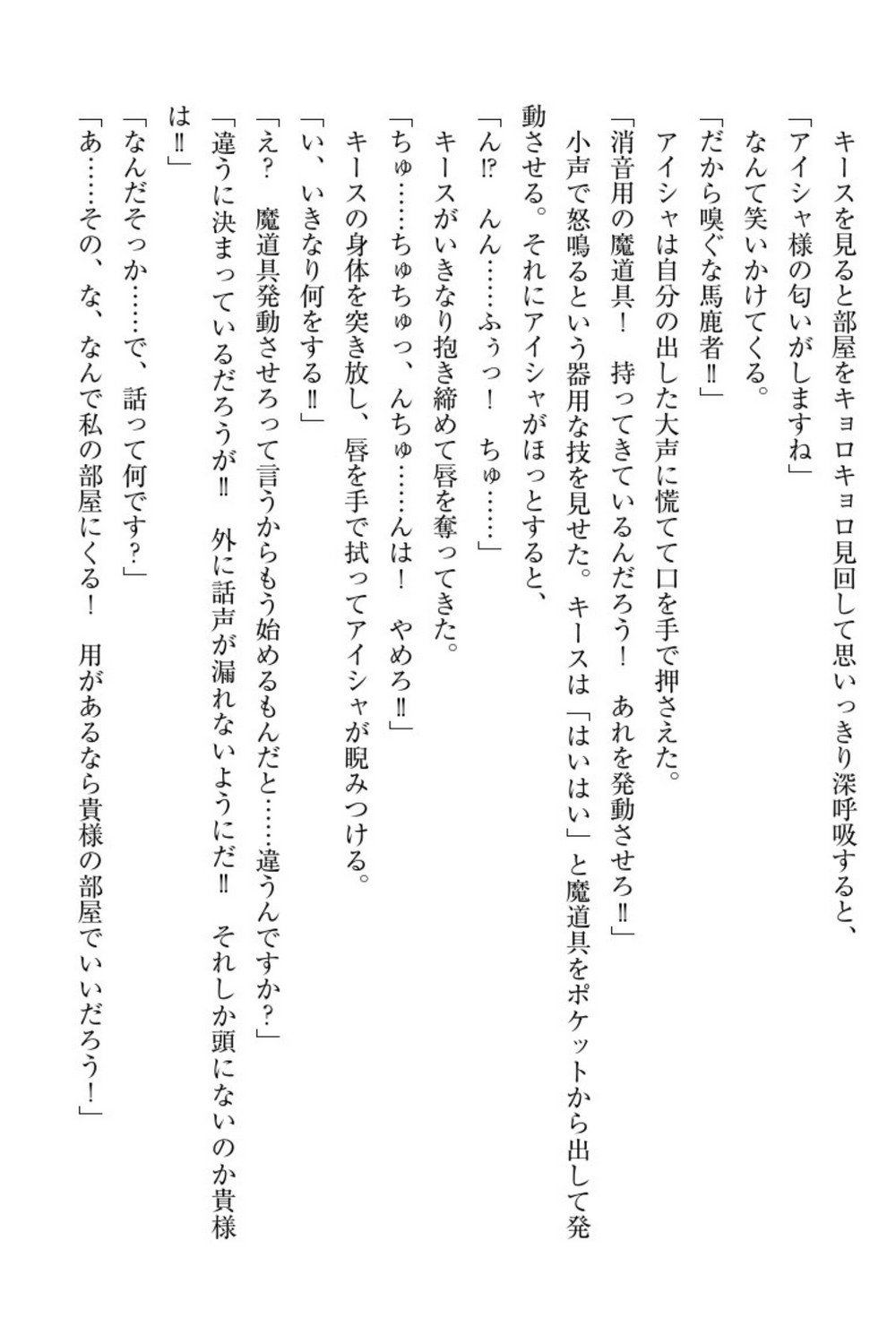 キースを見ると部屋をキョロキョロ見回して思いっきり深呼吸すると、
「アイシャ様の匂いがしますね」
なんて笑いかけてくる。
「だから嗅ぐな馬鹿者‼」
アイシャは自分の出した大声に慌てて口を手で押さえた。
「消音用の魔道具！　持ってきているんだろう！　あれを発動させろ‼」
小声で怒鳴るという器用な技を見せた。キースは「はいはい」と魔道具をポケットから出して発動させる。それにアイシャがほっとすると、
「ん⁉　んん……ふぅっ！　ちゅ……」
キースがいきなり抱き締めて唇を奪ってきた。
「ちゅ……ちゅちゅっ、んちゅ……んは！　やめろ‼」
キースの身体を突き放し、唇を手で拭ってアイシャが睨みつける。
「い、いきなり何をする‼」
「え？　魔道具発動させろって言うからもう始めるもんだと……違うんですか？」
「違うに決まっているだろうが‼　外に話声が漏れないようにだ‼　それしか頭にないのか貴様は‼」
「なんだそっか……で、話って何です？」
「あ……その、な、なんで私の部屋にくる！　用があるなら貴様の部屋でいいだろう！」